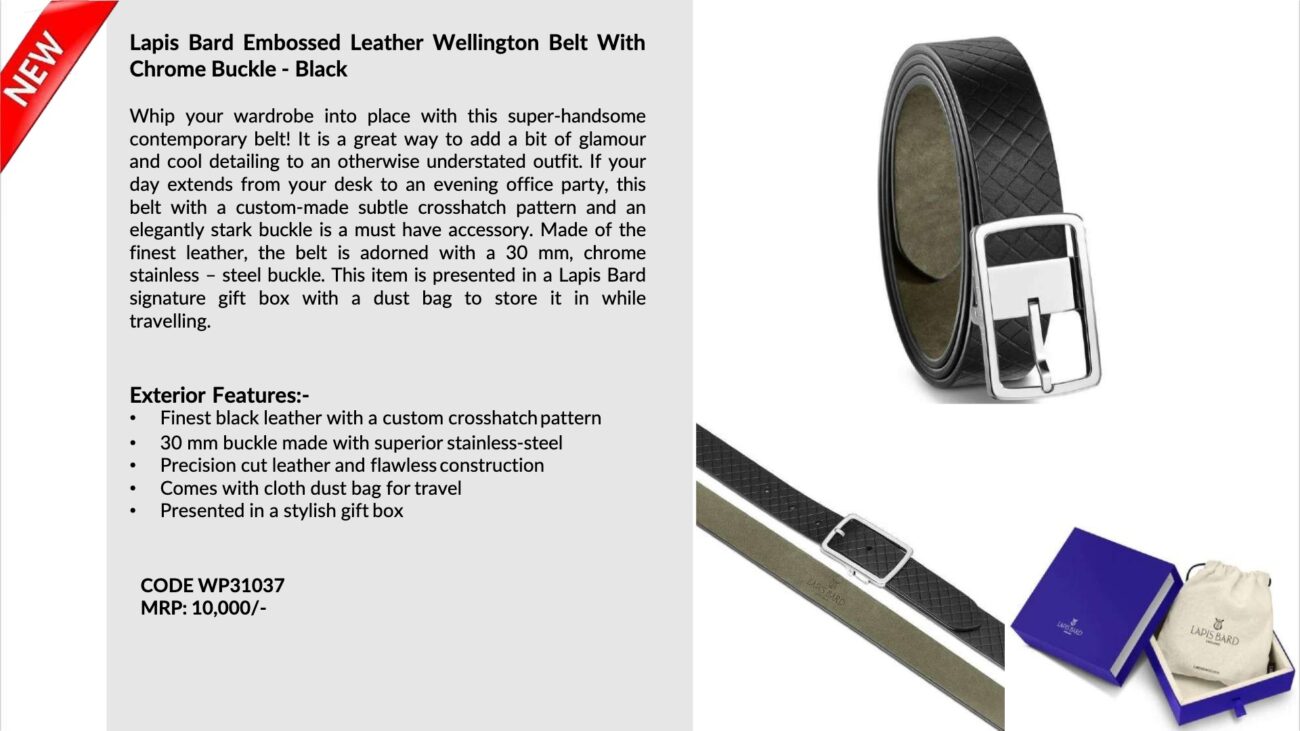 NEW

Lapis Bard Embossed Leather Wellington Belt With Chrome Buckle - Black

Whip your wardrobe into place with this super-handsome contemporary belt! It is a great way to add a bit of glamour and cool detailing to an otherwise understated outfit. If your day extends from your desk to an evening office party, this belt with a custom-made subtle crosshatch pattern and an elegantly stark buckle is a must have accessory. Made of the finest leather, the belt is adorned with a 30 mm, chrome stainless – steel buckle. This item is presented in a Lapis Bard signature gift box with a dust bag to store it in while travelling.

Exterior Features:-
• Finest black leather with a custom crosshatch pattern
• 30 mm buckle made with superior stainless-steel
• Precision cut leather and flawless construction
• Comes with cloth dust bag for travel
• Presented in a stylish gift box

CODE WP31037
MRP: 10,000/-

LAPIS BARD

LAPIS BARD

LAPIS BARD